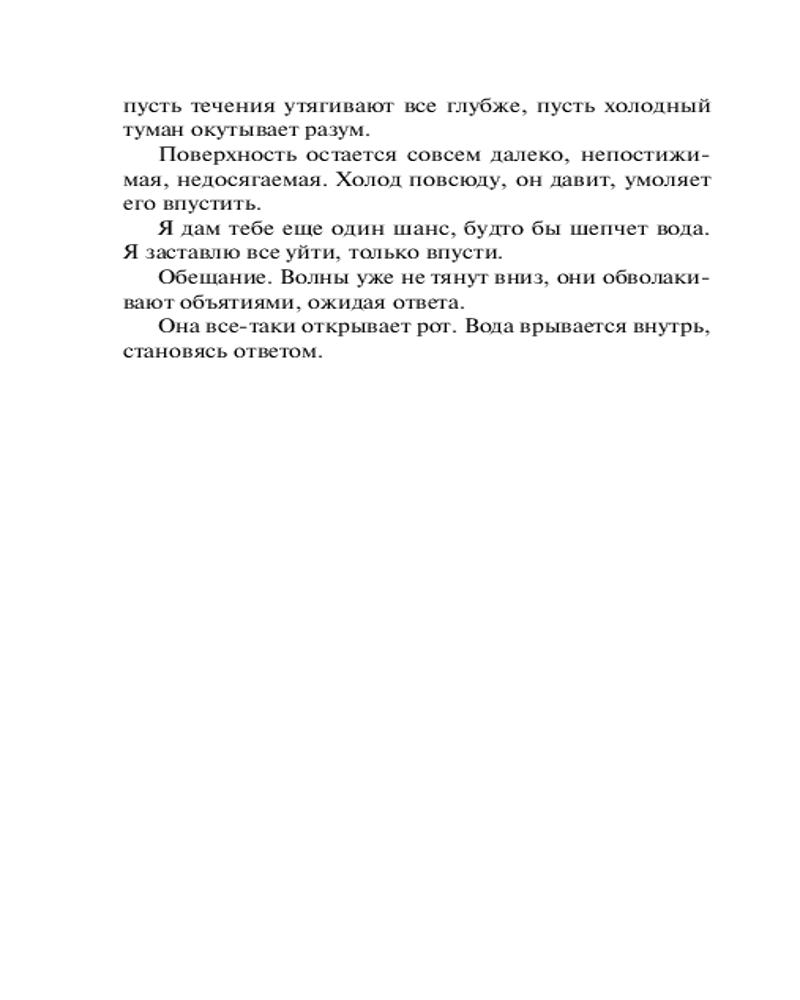 пусть течения утягивают все глубже, пусть холодный туман окутывает разум.

Поверхность остается совсем далеко, непостижимая, недосягаемая. Холод повсюду, он давит, умоляет его впустить.

Я дам тебе еще один шанс, будто бы шепчет вода. Я заставлю все уйти, только впусти.

Обещание. Волны уже не тянут вниз, они обволакивают объятиями, ожидая ответа.

Она все-таки открывает рот. Вода врывается внутрь, становясь ответом.